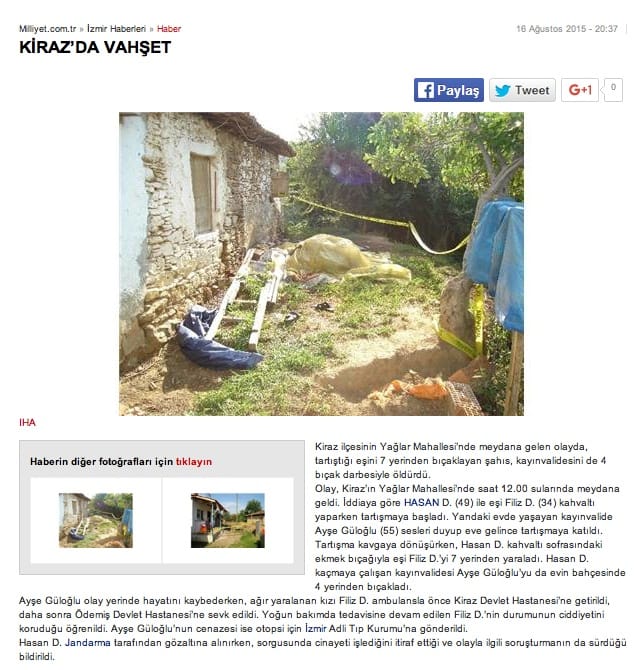 Milliyet.com.tr » İzmir Haberleri » Haber

16 Ağustos 2015 - 20:37

KİRAZ'DA VAHŞET

Paylaş Tweet G+1 0

IHA

Haberin diğer fotoğrafları için tıklayın

Kiraz ilçesinin Yağlar Mahallesi'nde meydana gelen olayda, tartıştığı eşini 7 yerinden bıçaklayan şahıs, kayınvalidesini de 4 bıçak darbesiyle öldürdü.
Olay, Kiraz'ın Yağlar Mahallesi'nde saat 12.00 sularında meydana geldi. İddiaya göre HASAN D. (49) ile eşi Filiz D. (34) kahvaltı yaparken tartışmaya başladı. Yandaki evde yaşayan kayınvalide Ayşe Güloğlu (55) sesleri duyup eve gelince tartışmaya katıldı. Tartışma kavgaya dönüşürken, Hasan D. kahvaltı sofrasındaki ekmek bıçağıyla eşi Filiz D.'yi 7 yerinden yaraladı. Hasan D. kaçmaya çalışan kayınvalidesi Ayşe Güloğlu'yu da evin bahçesinde 4 yerinden bıçakladı.
Ayşe Güloğlu olay yerinde hayatını kaybederken, ağır yaralanan kızı Filiz D. ambulansla önce Kiraz Devlet Hastanesi'ne getirildi, daha sonra Ödemiş Devlet Hastanesi'ne sevk edildi. Yoğun bakımda tedavisine devam edilen Filiz D.'nin durumunun ciddiyetini koruduğu öğrenildi. Ayşe Güloğlu'nun cenazesi ise otopsi için İzmir Adli Tıp Kurumu'na gönderildi.
Hasan D. Jandarma tarafından gözaltına alınırken, sorgusunda cinayeti işlediğini itiraf ettiği ve olayla ilgili soruşturmanın da sürdüğü bildirildi.